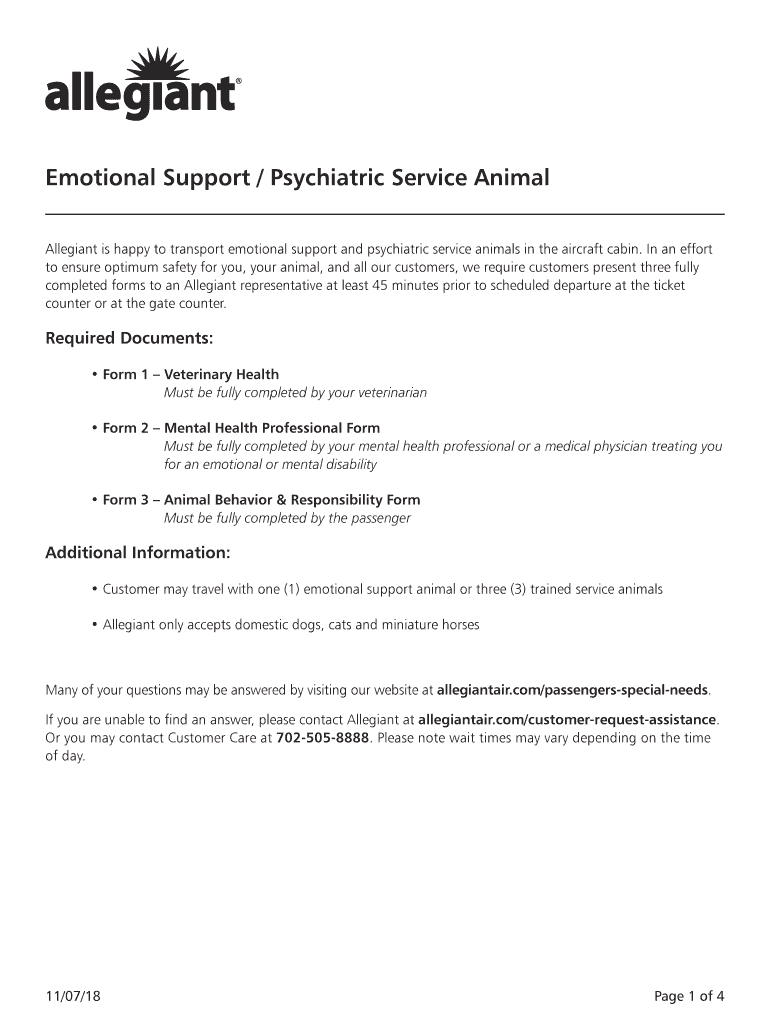 allegiant®

Emotional Support / Psychiatric Service Animal

Allegiant is happy to transport emotional support and psychiatric service animals in the aircraft cabin. In an effort to ensure optimum safety for you, your animal, and all our customers, we require customers present three fully completed forms to an Allegiant representative at least 45 minutes prior to scheduled departure at the ticket counter or at the gate counter.

Required Documents:

• Form 1 – Veterinary Health
Must be fully completed by your veterinarian

• Form 2 – Mental Health Professional Form
Must be fully completed by your mental health professional or a medical physician treating you for an emotional or mental disability

• Form 3 – Animal Behavior & Responsibility Form
Must be fully completed by the passenger

Additional Information:

• Customer may travel with one (1) emotional support animal or three (3) trained service animals

• Allegiant only accepts domestic dogs, cats and miniature horses

Many of your questions may be answered by visiting our website at allegiantair.com/passengers-special-needs.

If you are unable to find an answer, please contact Allegiant at allegiantair.com/customer-request-assistance. Or you may contact Customer Care at 702-505-8888. Please note wait times may vary depending on the time of day.

11/07/18

Page 1 of 4